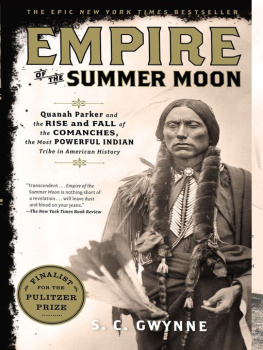 THE EPIC NEW YORK TIMES BESTSELLER

EMPIRE
OF THE SUMMER MOON

Quanah Parker and the RISE and FALL of the COMANCHES, the Most POWERFUL INDIAN Tribe in American History

"Transcendent . . . Empire of the Summer Moon is nothing short of a revelation . . . will leave dust and blood on your jeans."
—The New York Times Book Review

FINALIST FOR THE PULITZER PRIZE

S. C. GWYNNE